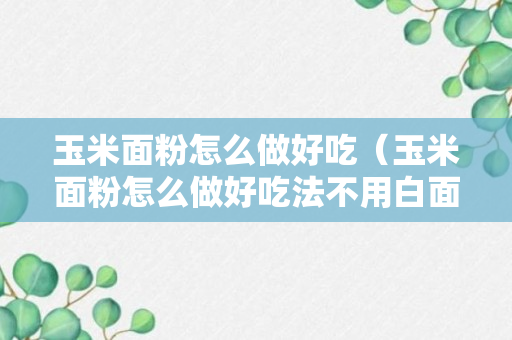 玉米面粉怎么做好吃（玉米面粉怎么做好吃法不用白面